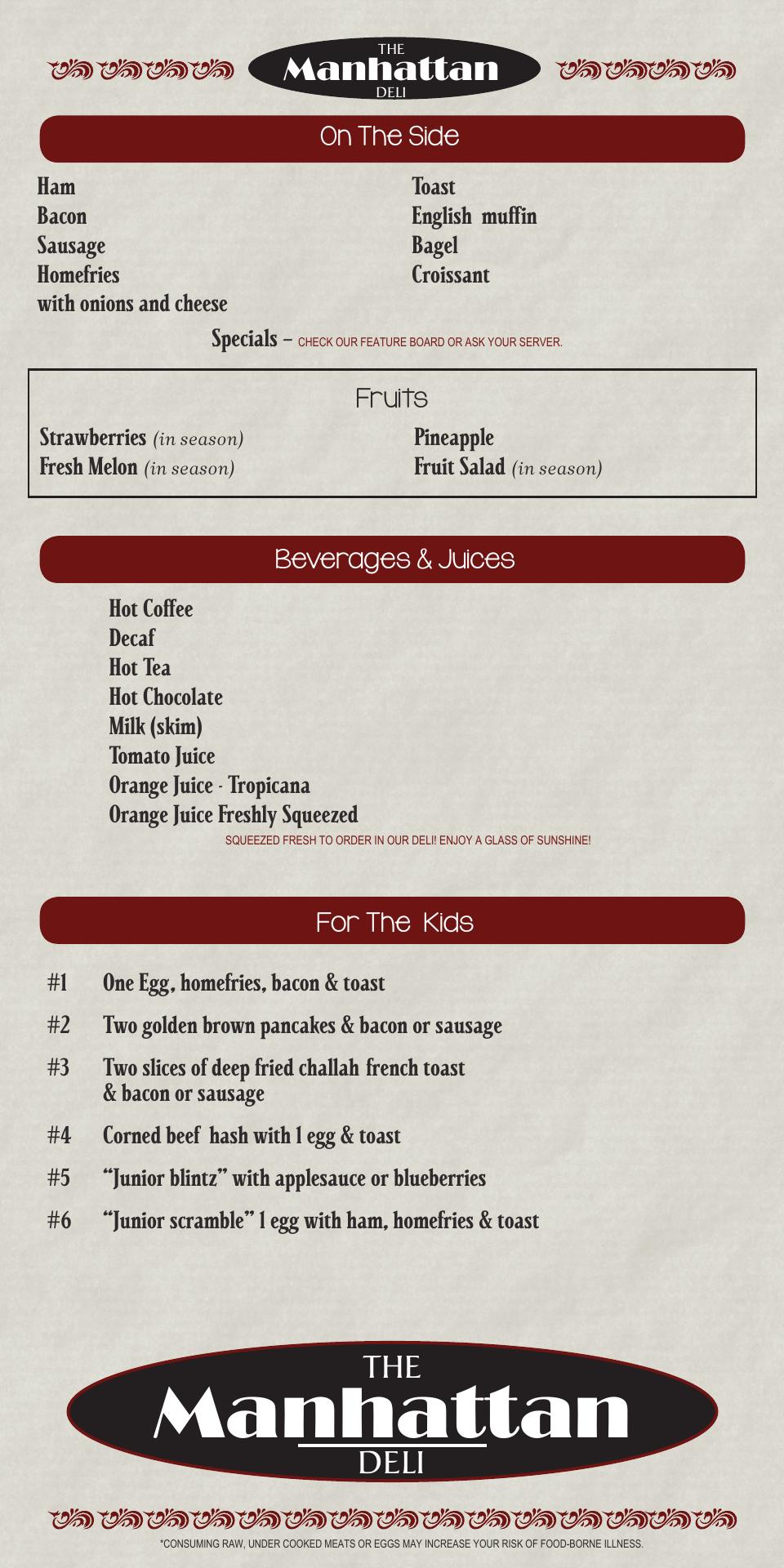 THE
Manhattan
DELI

On The Side

Ham
Bacon
Sausage
Homefries
with onions and cheese

Toast
English muffin
Bagel
Croissant

Specials – CHECK OUR FEATURE BOARD OR ASK YOUR SERVER.

Fruits

Strawberries (in season)
Fresh Melon (in season)

Pineapple
Fruit Salad (in season)

Beverages & Juices

Hot Coffee
Decaf
Hot Tea
Hot Chocolate
Milk (skim)
Tomato Juice
Orange Juice - Tropicana
Orange Juice Freshly Squeezed
SQUEEZED FRESH TO ORDER IN OUR DELI! ENJOY A GLASS OF SUNSHINE!

For The Kids

#1 One Egg, homefries, bacon & toast

#2 Two golden brown pancakes & bacon or sausage

#3 Two slices of deep fried challah french toast & bacon or sausage

#4 Corned beef hash with 1 egg & toast

#5 “Junior blintz” with applesauce or blueberries

#6 “Junior scramble” 1 egg with ham, homefries & toast

THE
Manhattan
DELI

*CONSUMING RAW, UNDER COOKED MEATS OR EGGS MAY INCREASE YOUR RISK OF FOOD-BORNE ILLNESS.